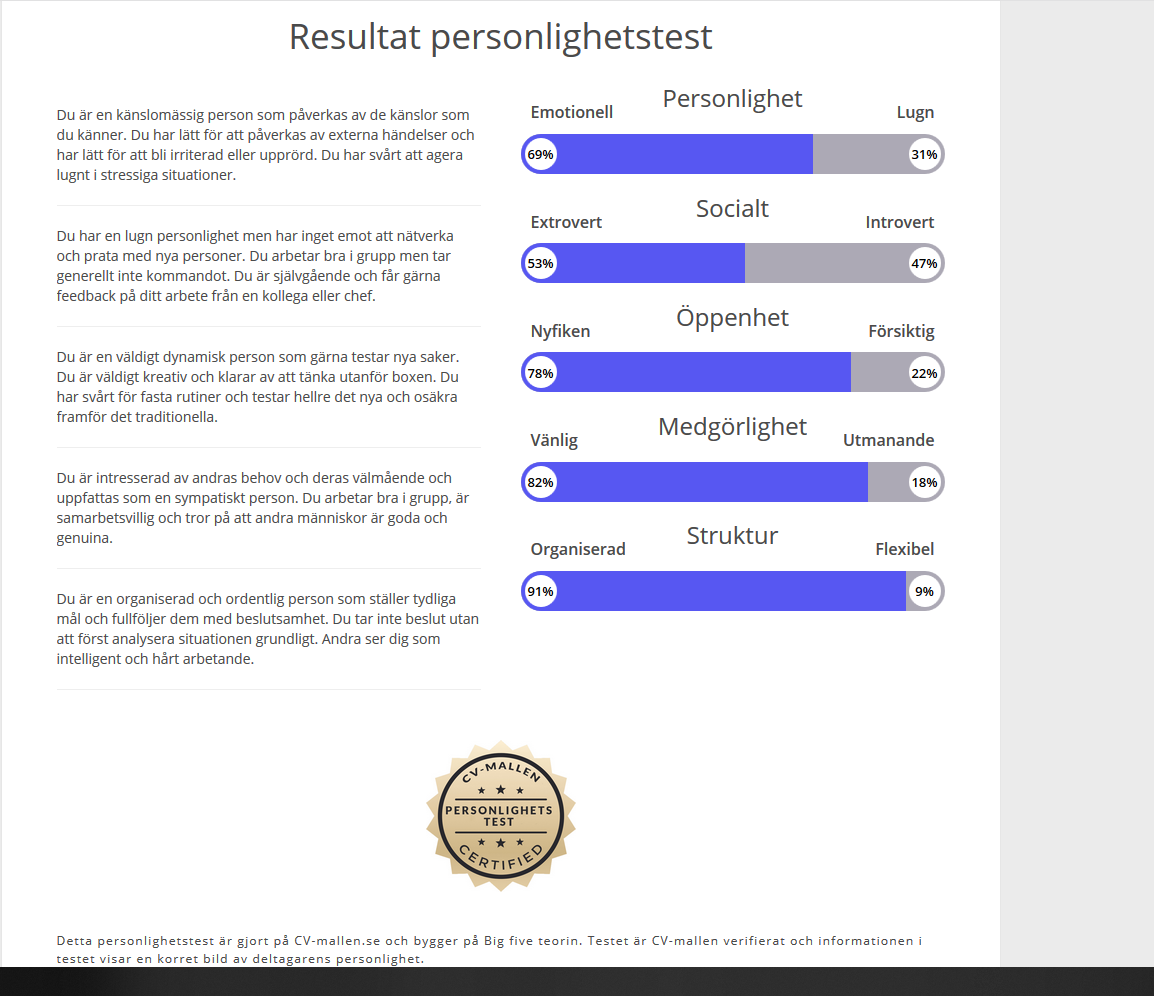 Resultat personlighetstest

Du är en känslomässig person som påverkas av de känslor som du känner. Du har lätt för att påverkas av externa händelser och har lätt för att bli irriterad eller upprörd. Du har svårt att agera lugnt i stressiga situationer.

Du har en lugn personlighet men har inget emot att nätverka och prata med nya personer. Du arbetar bra i grupp men tar generellt inte kommandot. Du är självgående och får gärna feedback på ditt arbete från en kollega eller chef.

Du är en väldigt dynamisk person som gärna testar nya saker. Du är väldigt kreativ och klarar av att tänka utanför boxen. Du har svårt för fasta rutiner och testar hellre det nya och osäkra framför det traditionella.

Du är intresserad av andras behov och deras välmående och uppfattas som en sympatiskt person. Du arbetar bra i grupp, är samarbetsvillig och tror på att andra människor är goda och genuina.

Du är en organiserad och ordentlig person som ställer tydliga mål och fullföljer dem med beslutsamhet. Du tar inte beslut utan att först analysera situationen grundligt. Andra ser dig som intelligent och hårt arbetande.

Personlighet
Emotionell
Lugn
69%
31%

Socialt
Extrovert
Introvert
53%
47%

Öppenhet
Nyfiken
Försiktig
78%
22%

Medgörlighet
Vänlig
Utmanande
82%
18%

Struktur
Organiserad
Flexibel
91%
9%

CV-MALLEN
PERSONLIGHETS TEST
CERTIFIED

Detta personlighetstest är gjort på CV-mallen.se och bygger på Big five teorin. Testet är CV-mallen verifierat och informationen i testet visar en korret bild av deltagarens personlighet.